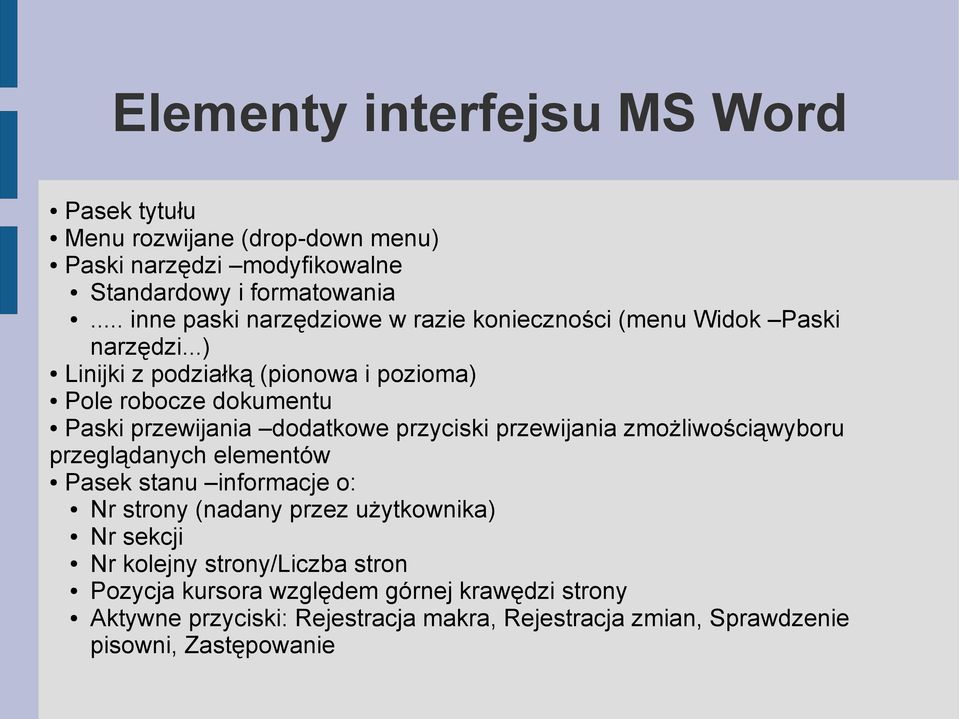 Elementy interfejsu MS Word

• Pasek tytułu
• Menu rozwijane (drop-down menu)
• Paski narzędzi –modyfikowalne
• Standardowy i formatowania
• ..... inne paski narzędziowe w razie konieczności (menu Widok –Paski narzędzi...)
• Linijki z podziałką (pionowa i pozioma)
• Pole robocze dokumentu
• Paski przewijania –dodatkowe przyciski przewijania zmożliwościąwyboru przeglądanych elementów
• Pasek stanu –informacje o:
• Nr strony (nadany przez użytkownika)
• Nr sekcji
• Nr kolejny strony/Liczba stron
• Pozycja kursora względem górnej krawędzi strony
• Aktywne przyciski: Rejestracja makra, Rejestracja zmian, Sprawdzenie pisowni, Zastępowanie